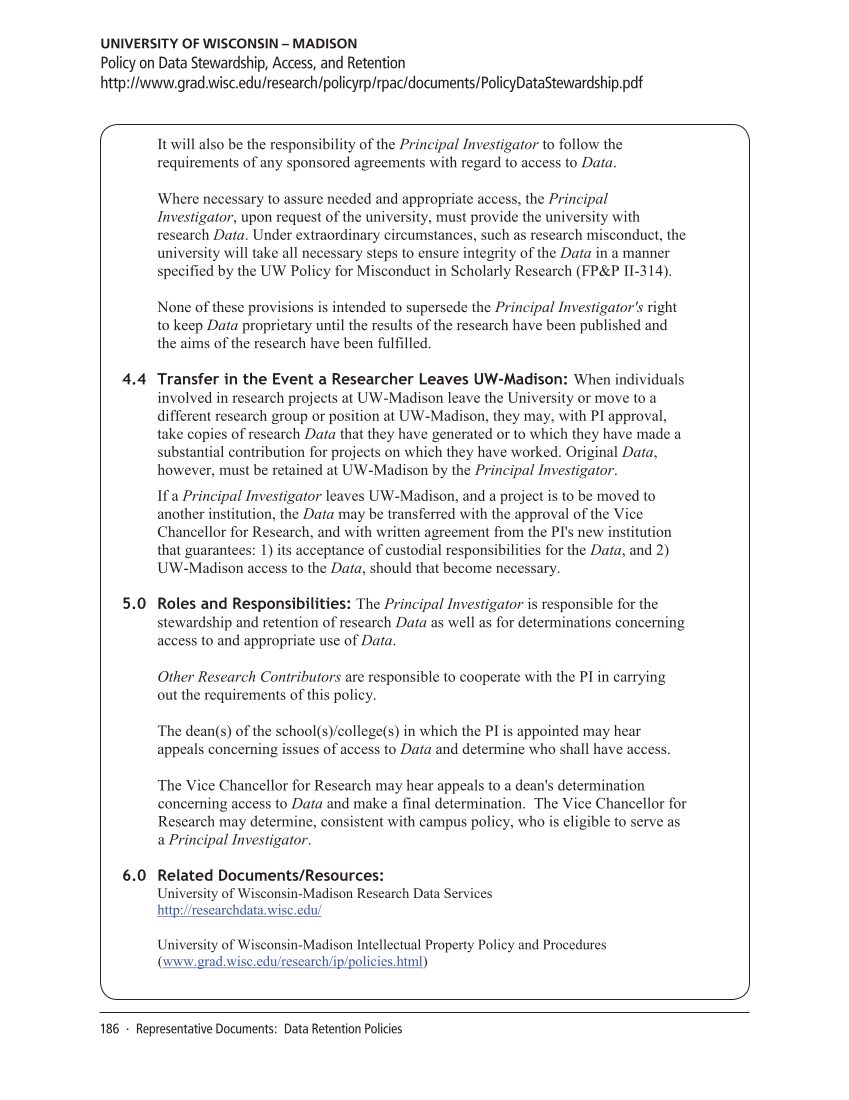 UNIVERSITY OF WISCONSIN – MADISON
Policy on Data Stewardship, Access, and Retention
http://www.grad.wisc.edu/research/policyrp/rpac/documents/PolicyDataStewardship.pdf

It will also be the responsibility of the Principal Investigator to follow the requirements of any sponsored agreements with regard to access to Data.

Where necessary to assure needed and appropriate access, the Principal Investigator, upon request of the university, must provide the university with research Data. Under extraordinary circumstances, such as research misconduct, the university will take all necessary steps to ensure integrity of the Data in a manner specified by the UW Policy for Misconduct in Scholarly Research (FP&P II-314).

None of these provisions is intended to supersede the Principal Investigator's right to keep Data proprietary until the results of the research have been published and the aims of the research have been fulfilled.

4.4 Transfer in the Event a Researcher Leaves UW-Madison: When individuals involved in research projects at UW-Madison leave the University or move to a different research group or position at UW-Madison, they may, with PI approval, take copies of research Data that they have generated or to which they have made a substantial contribution for projects on which they have worked. Original Data, however, must be retained at UW-Madison by the Principal Investigator.

If a Principal Investigator leaves UW-Madison, and a project is to be moved to another institution, the Data may be transferred with the approval of the Vice Chancellor for Research, and with written agreement from the PI's new institution that guarantees: 1) its acceptance of custodial responsibilities for the Data, and 2) UW-Madison access to the Data, should that become necessary.

5.0 Roles and Responsibilities: The Principal Investigator is responsible for the stewardship and retention of research Data as well as for determinations concerning access to and appropriate use of Data.

Other Research Contributors are responsible to cooperate with the PI in carrying out the requirements of this policy.

The dean(s) of the school(s)/college(s) in which the PI is appointed may hear appeals concerning issues of access to Data and determine who shall have access.

The Vice Chancellor for Research may hear appeals to a dean's determination concerning access to Data and make a final determination. The Vice Chancellor for Research may determine, consistent with campus policy, who is eligible to serve as a Principal Investigator.

6.0 Related Documents/Resources:
University of Wisconsin-Madison Research Data Services
http://researchdata.wisc.edu/

University of Wisconsin-Madison Intellectual Property Policy and Procedures (www.grad.wisc.edu/research/ip/policies.html)

186 · Representative Documents: Data Retention Policies